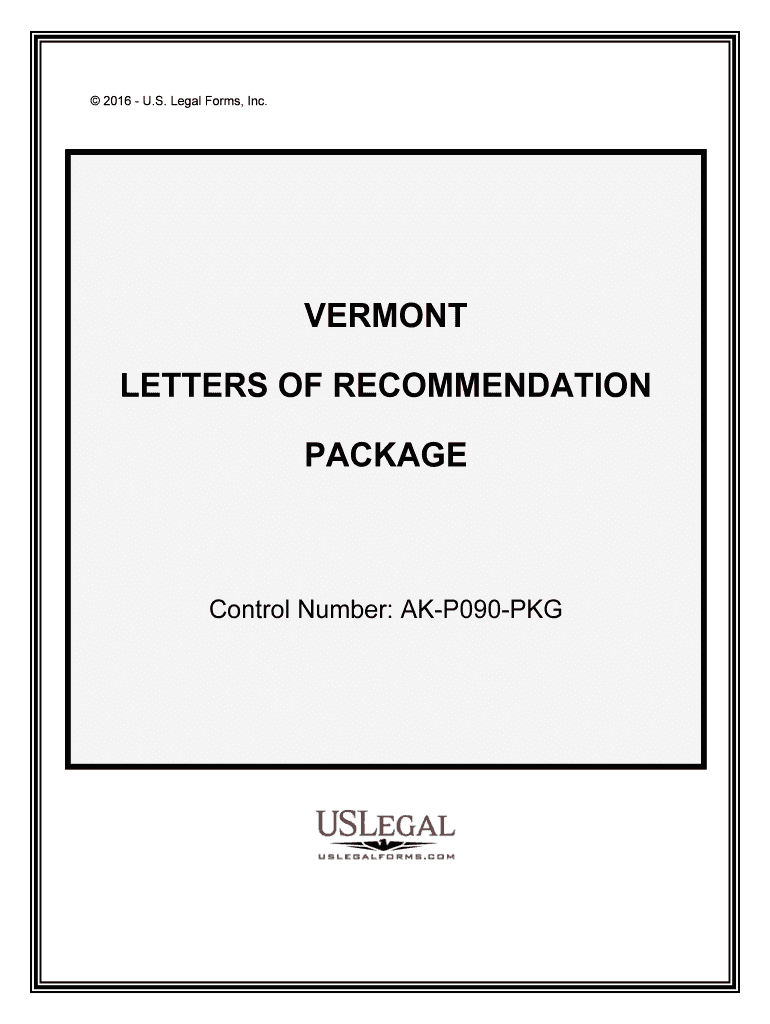 © 2016 - U.S. Legal Forms, Inc.

VERMONT

LETTERS OF RECOMMENDATION

PACKAGE

Control Number: AK-P090-PKG

USLEGAL

USLEGALFORMS.COM